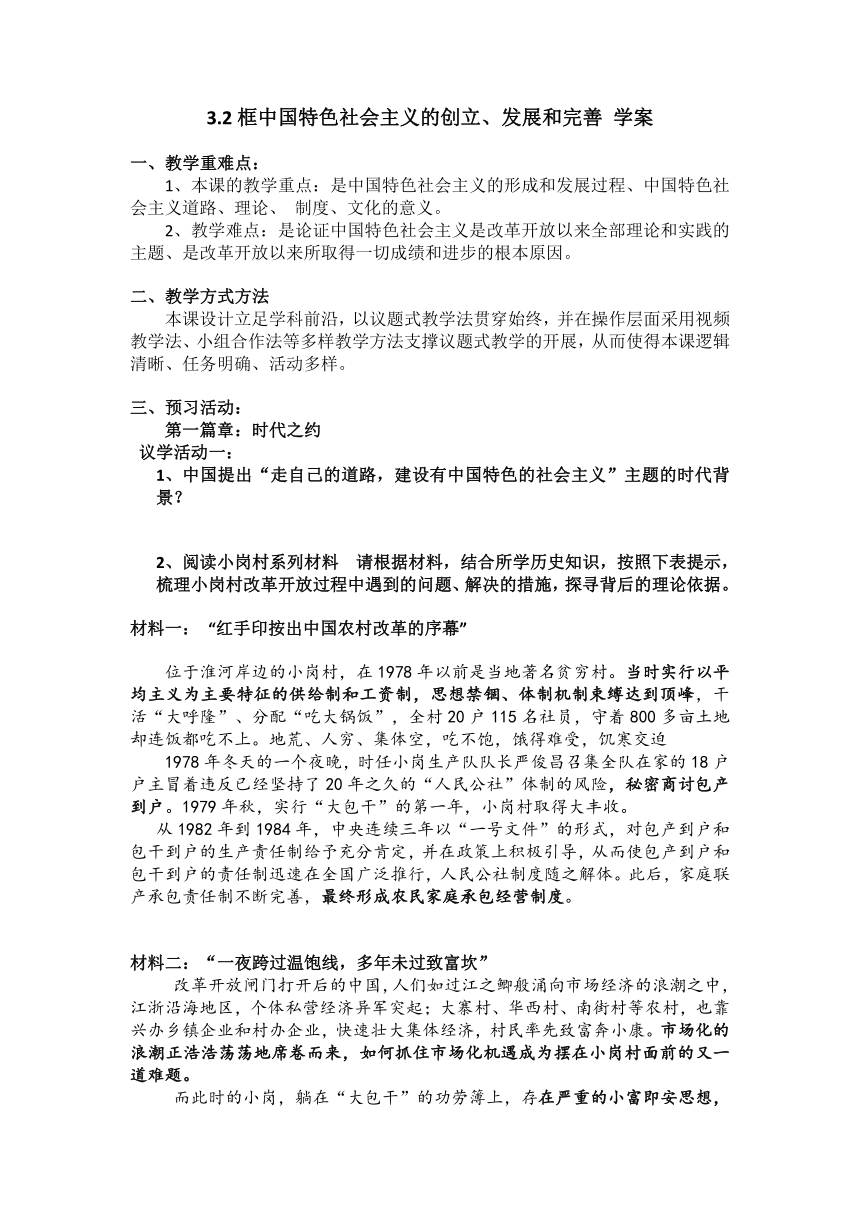 3.2 框中国特色社会主义的创立、发展和完善 学案

一、教学重难点：

1、本课的教学重点：是中国特色社会主义的形成和发展过程、中国特色社会主义道路、理论、 制度、文化的意义。

2、教学难点：是论证中国特色社会主义是改革开放以来全部理论和实践的主题、是改革开放以来所取得一切成绩和进步的根本原因。

二、教学方式方法

本课设计立足学科前沿，以议题式教学法贯穿始终，并在操作层面采用视频教学法、小组合作法等多样教学方法支撑议题式教学的开展，从而使得本课逻辑清晰、任务明确、活动多样。

三、预习活动：

第一篇章：时代之约

议学活动一：

1、中国提出“走自己的道路，建设有中国特色的社会主义”主题的时代背景？

2、阅读小岗村系列材料 请根据材料，结合所学历史知识，按照下表提示，梳理小岗村改革开放过程中遇到的问题、解决的措施，探寻背后的理论依据。

材料一：“红手印按出中国农村改革的序幕”

位于淮河岸边的小岗村，在 1978 年以前是当地著名贫穷村。当时实行以平均主义为主要特征的供给制和工资制，思想禁锢、体制机制束缚达到顶峰，干活“大呼隆”、分配“吃大锅饭”，全村 20 户 115 名社员，守着 800 多亩土地却连饭都吃不上。地荒、人穷、集体空，吃不饱，饿得难受，饥寒交迫

1978 年冬天的一个夜晚，时任小岗生产队队长严俊昌召集全队在家的 18 户户主冒着违反已经坚持了 20 年之久的“人民公社”体制的风险，秘密商讨包产到户。1979 年秋，实行“大包干”的第一年，小岗村取得大丰收。

从 1982 年到 1984 年，中央连续三年以“一号文件”的形式，对包产到户和包干到户的生产责任制给予充分肯定，并在政策上积极引导，从而使包产到户和包干到户的责任制迅速在全国广泛推行，人民公社制度随之解体。此后，家庭联产承包责任制不断完善，最终形成农民家庭承包经营制度。

材料二：“一夜跨过温饱线，多年未过致富坎”

改革开放闸门打开后的中国，人们如过江之鲫般涌向市场经济的浪潮之中，江浙沿海地区，个体私营经济异军突起；大寨村、华西村、南街村等农村，也靠兴办乡镇企业和村办企业，快速壮大集体经济，村民率先致富奔小康。市场化的浪潮正浩浩荡荡地席卷而来，如何抓住市场化机遇成为摆在小岗村面前的又一道难题。

而此时的小岗，躺在“大包干”的功劳簿上，存在严重的小富即安思想，